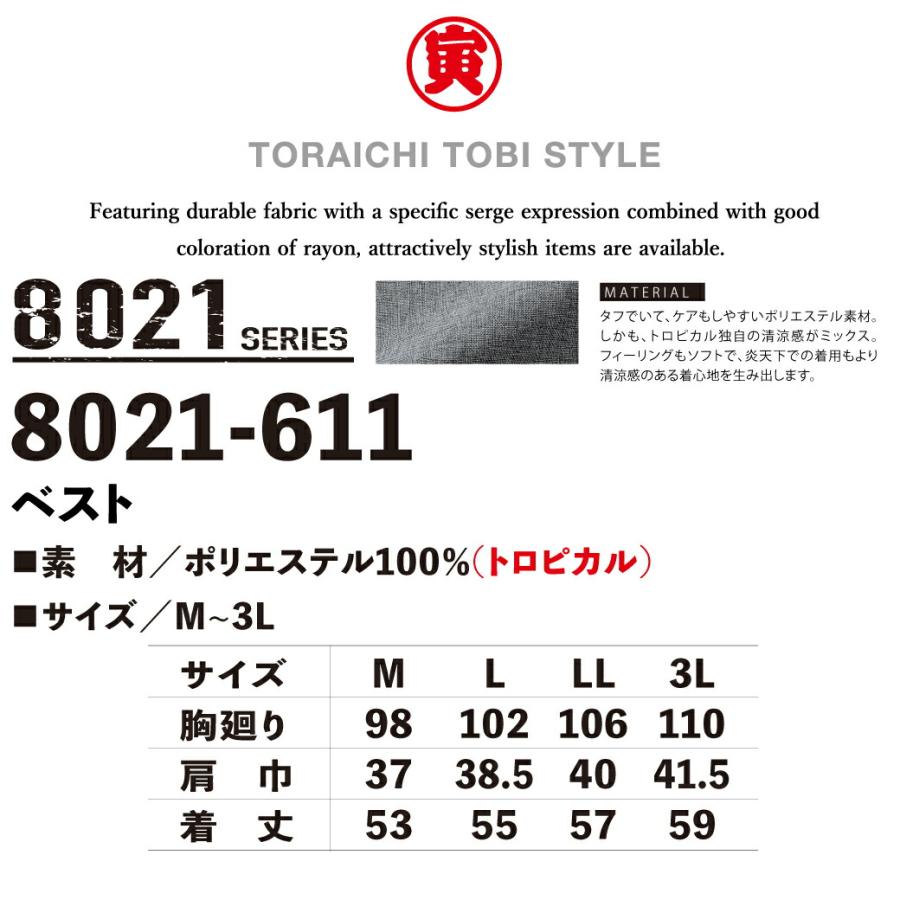 寅

TORAICHI TOBI STYLE

Featuring durable fabric with a specific serge expression combined with good coloration of rayon, attractively stylish items are available.

8021 SERIES

MATERIAL

タフでいて、ケアもしやすいポリエステル素材。しかも、トロピカル独自の清涼感がミックス。フィーリングもソフトで、炎天下での着用もより清涼感のある着心地を生み出します。

8021-611

ベスト

■素　材／ポリエステル100%(トロピカル)

■サイズ／M~3L

| サイズ | M | L | LL | 3L |
|---|---|---|---|---|
| 胸廻り | 98 | 102 | 106 | 110 |
| 肩　巾 | 37 | 38.5 | 40 | 41.5 |
| 着　丈 | 53 | 55 | 57 | 59 |